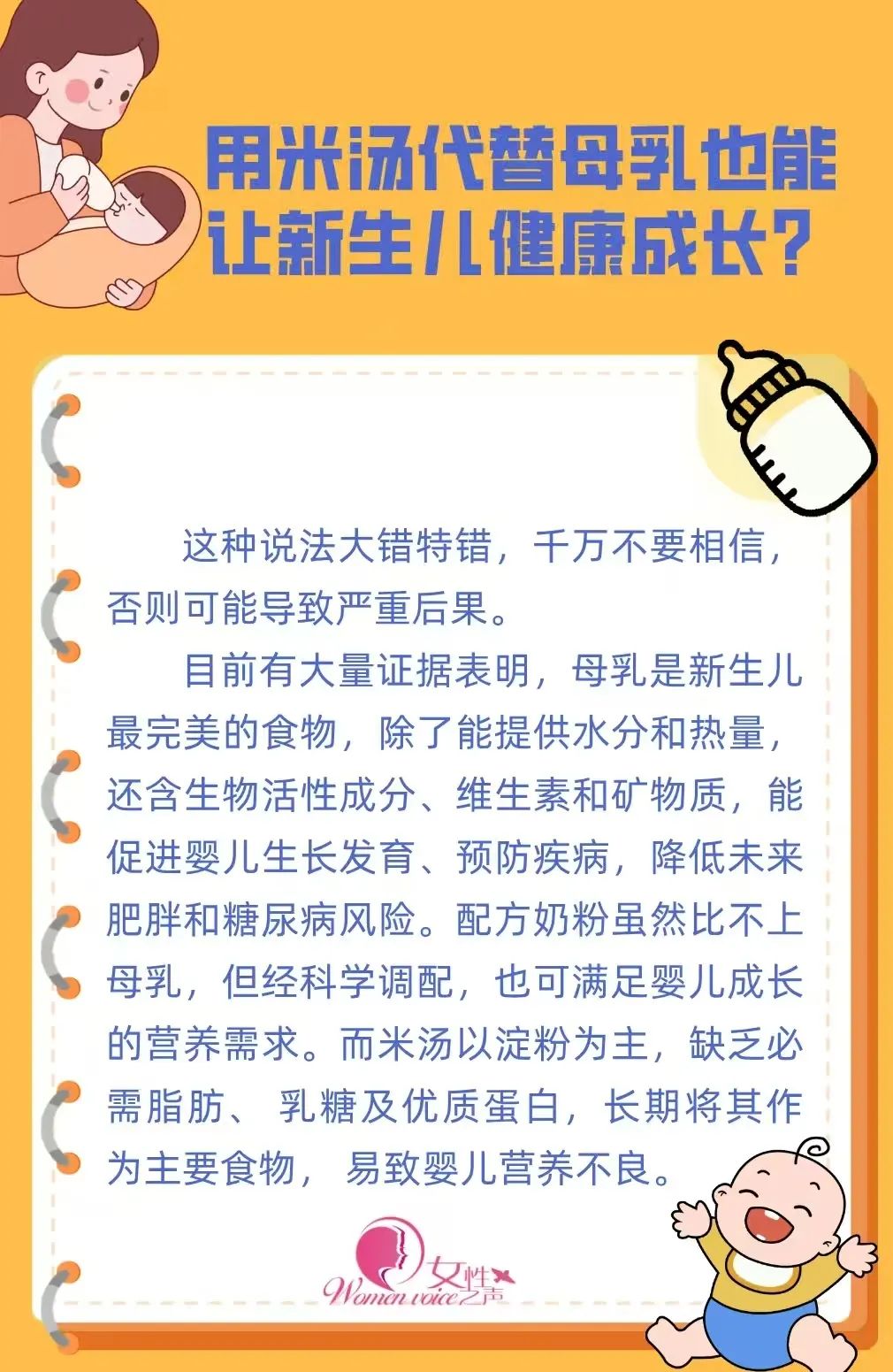 用米汤代替母乳也能
让新生儿健康成长？

这种说法大错特错，千万不要相信，否则可能导致严重后果。

目前有大量证据表明，母乳是新生儿最完美的食物，除了能提供水分和热量，还含生物活性成分、维生素和矿物质，能促进婴儿生长发育、预防疾病，降低未来肥胖和糖尿病风险。配方奶粉虽然比不上母乳，但经科学调配，也可满足婴儿成长的营养需求。而米汤以淀粉为主，缺乏必需脂肪、乳糖及优质蛋白，长期将其作为主要食物，易致婴儿营养不良。

女性之声
Women voice